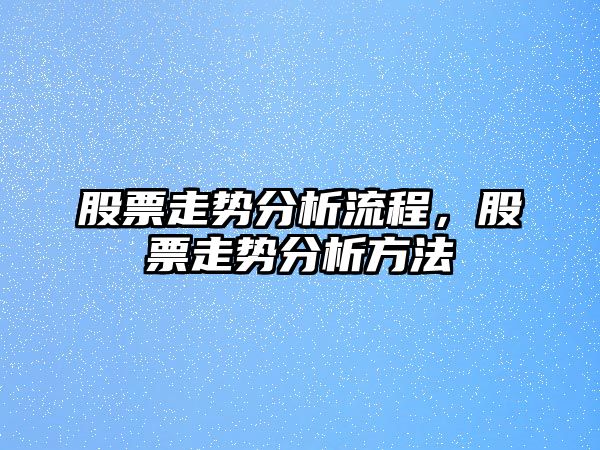 股票走势分析流程，股票走势分析方法